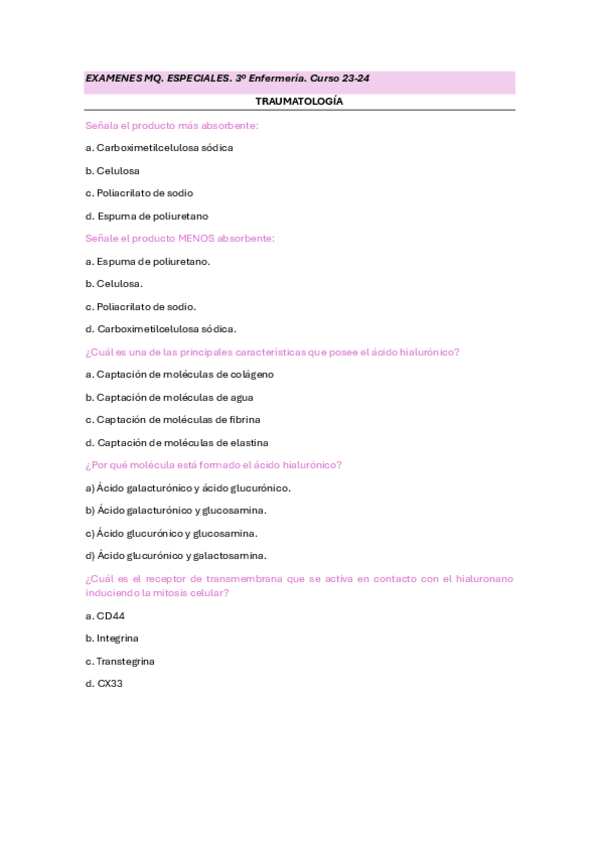 EXAMENES MQ. ESPECIALES. 3º Enfermería. Curso 23-24

TRAUMATOLOGÍA

Señala el producto más absorbente:

a. Carboximetilcelulosa sódica

b. Celulosa

c. Poliacrilato de sodio

d. Espuma de poliuretano

Señale el producto MENOS absorbente:

a. Espuma de poliuretano.

b. Celulosa.

c. Poliacrilato de sodio.

d. Carboximetilcelulosa sódica.

¿Cuál es una de las principales características que posee el ácido hialurónico?

a. Captación de moléculas de colágeno

b. Captación de moléculas de agua

c. Captación de moléculas de fibrina

d. Captación de moléculas de elastina

¿Por qué molécula está formado el ácido hialurónico?

a) Ácido galacturónico y ácido glucurónico.

b) Ácido galacturónico y glucosamina.

c) Ácido glucurónico y glucosamina.

d) Ácido glucurónico y galactosamina.

¿Cuál es el receptor de transmembrana que se activa en contacto con el hialuronano induciendo la mitosis celular?

a. CD44

b. Integrina

c. Transtegrina

d. CX33